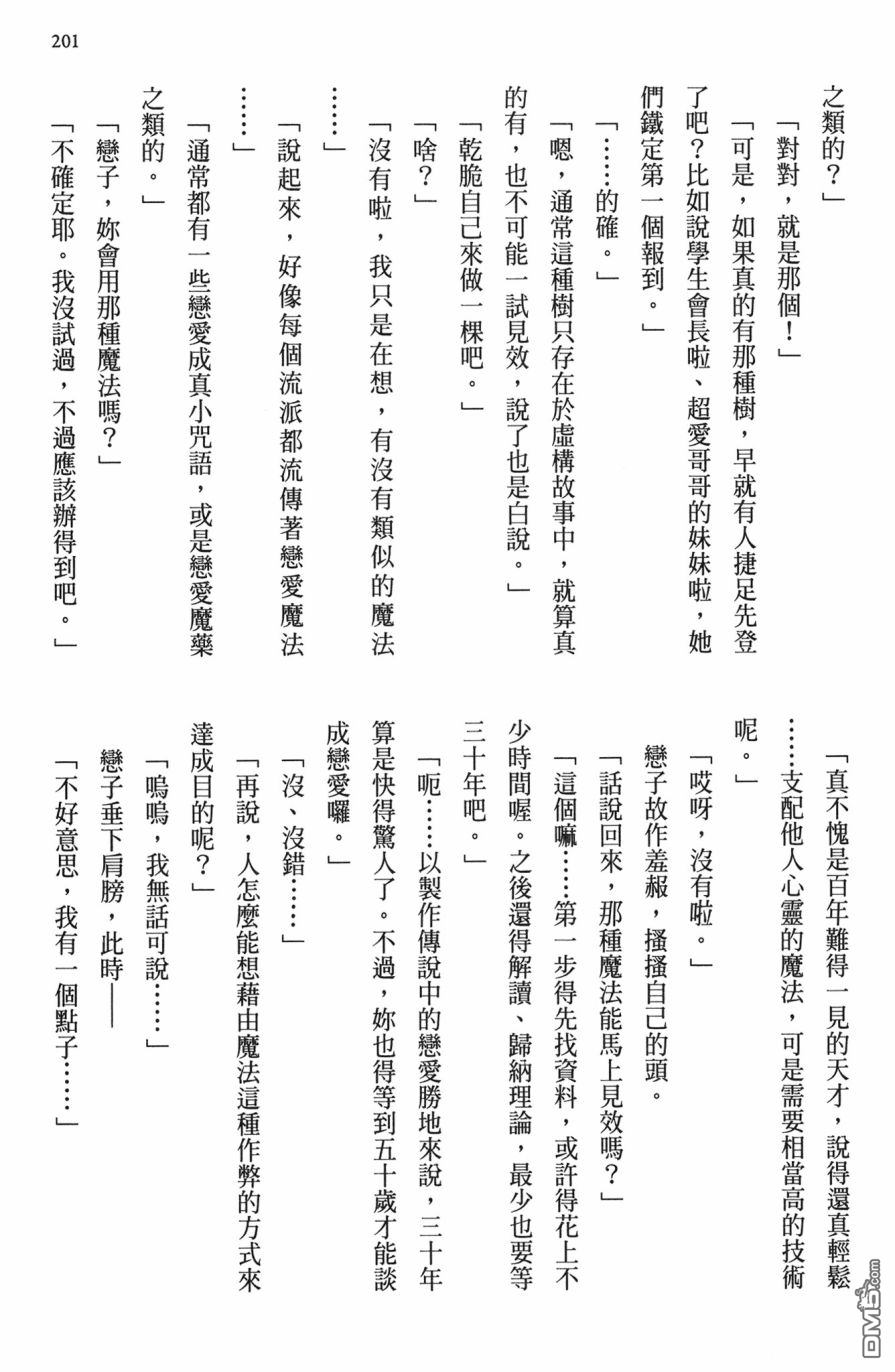 201

之類的？」

「對對，就是那個！」

「可是，如果真的有那種樹，早就有人捷足先登了吧？比如說學生會長啦、超愛哥哥的妹妹啦，她們鐵定第一個報到。」

「……的確。」

「嗯，通常這種樹只存在於虛構故事中，就算真的有，也不可能一試見效，說了也是白說。」

「乾脆自己來做一棵吧。」

「啥？」

「沒有啦，我只是在想，有沒有類似的魔法……」

「說起來，好像每個流派都流傳著戀愛魔法……」

「通常都有一些戀愛成真小咒語，或是戀愛魔藥之類的。」

「戀子，妳會用那種魔法嗎？」

「不確定耶。我沒試過，不過應該辦得到吧。」

「真不愧是百年難得一見的天才，說得還真輕鬆……支配他人心靈的魔法，可是需要相當高的技術呢。」

「哎呀，沒有啦。」

戀子故作羞赧，搔搔自己的頭。

「話說回來，那種魔法能馬上見效嗎？」

「這個嘛……第一步得先找資料，或許得花上不少時間喔。之後還得解讀、歸納理論，最少也要等三十年吧。」

「呃……以製作傳說中的戀愛勝地來說，三十年算是快得驚人了。不過，妳也得等到五十歲才能談成戀愛囉。」

「沒、沒錯……」

「再說，人怎麼能想藉由魔法這種作弊的方式來達成目的呢？」

「嗚嗚，我無話可說……」

戀子垂下肩膀，此時——

「不好意思，我有一個點子……」

DM5.com